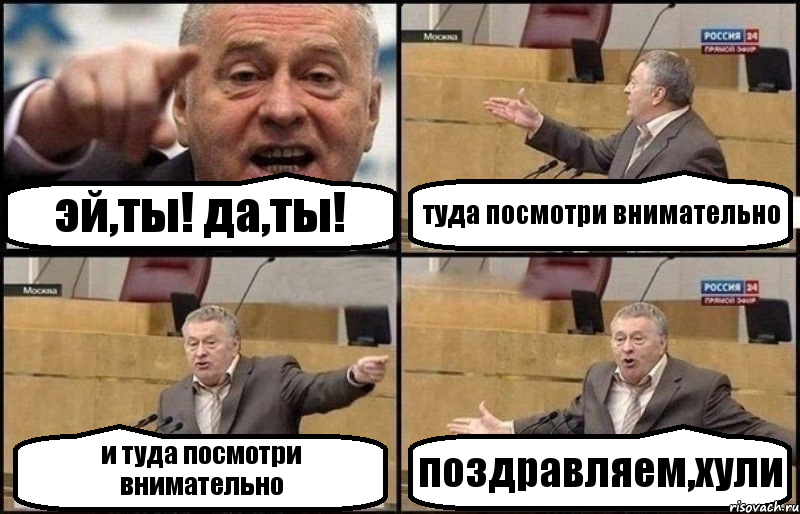 эй,ты! да,ты!

Москва

РОССИЯ 24
ПРЯМОЙ ЭФИР

туда посмотри внимательно

Москва

и туда посмотри внимательно

РОССИЯ 24
ПРЯМОЙ ЭФИР

поздравляем,хули

risovach.ru